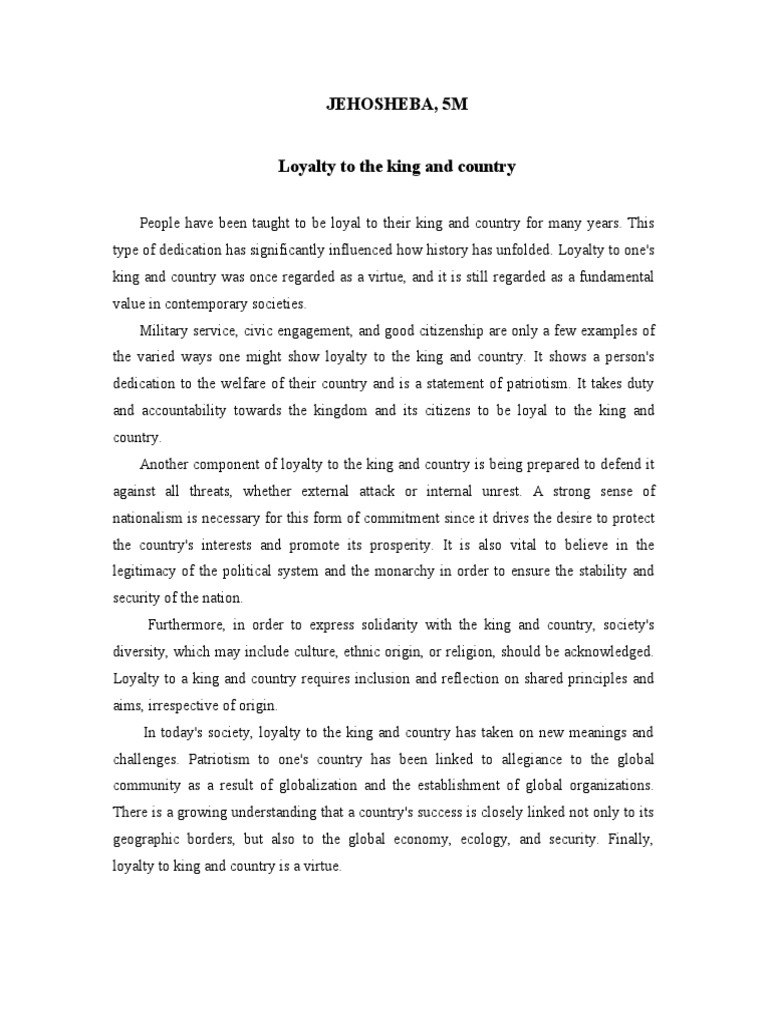 JEHOSHEBA, 5M

Loyalty to the king and country

People have been taught to be loyal to their king and country for many years. This type of dedication has significantly influenced how history has unfolded. Loyalty to one's king and country was once regarded as a virtue, and it is still regarded as a fundamental value in contemporary societies.

Military service, civic engagement, and good citizenship are only a few examples of the varied ways one might show loyalty to the king and country. It shows a person's dedication to the welfare of their country and is a statement of patriotism. It takes duty and accountability towards the kingdom and its citizens to be loyal to the king and country.

Another component of loyalty to the king and country is being prepared to defend it against all threats, whether external attack or internal unrest. A strong sense of nationalism is necessary for this form of commitment since it drives the desire to protect the country's interests and promote its prosperity. It is also vital to believe in the legitimacy of the political system and the monarchy in order to ensure the stability and security of the nation.

Furthermore, in order to express solidarity with the king and country, society's diversity, which may include culture, ethnic origin, or religion, should be acknowledged. Loyalty to a king and country requires inclusion and reflection on shared principles and aims, irrespective of origin.

In today's society, loyalty to the king and country has taken on new meanings and challenges. Patriotism to one's country has been linked to allegiance to the global community as a result of globalization and the establishment of global organizations. There is a growing understanding that a country's success is closely linked not only to its geographic borders, but also to the global economy, ecology, and security. Finally, loyalty to king and country is a virtue.